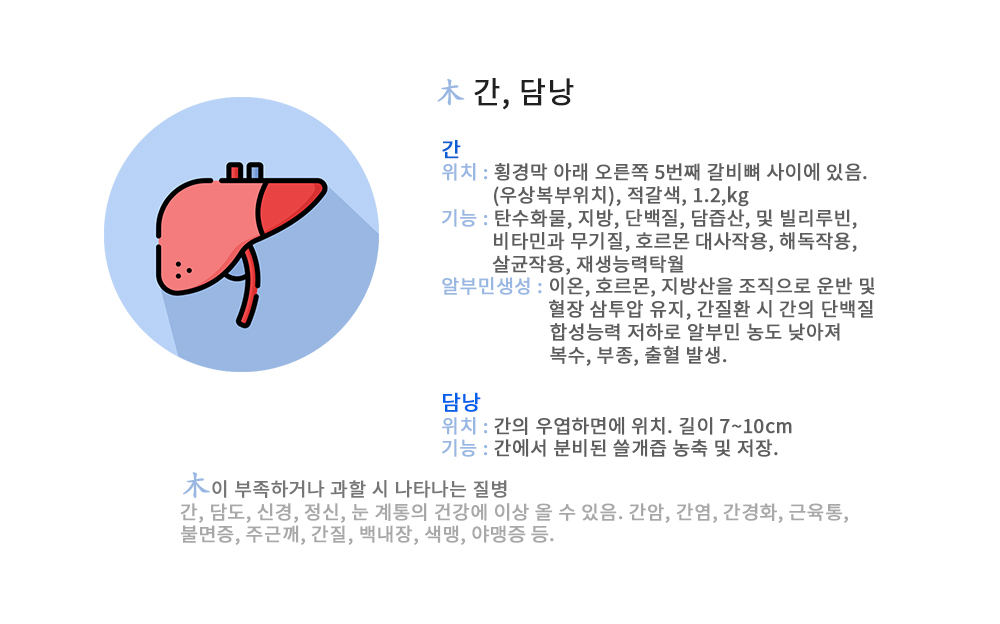 木 간, 담낭

간
위치 : 횡경막 아래 오른쪽 5번째 갈비뼈 사이에 있음. (우상복부위치), 적갈색, 1.2,kg
기능 : 탄수화물, 지방, 단백질, 담즙산, 및 빌리루빈, 비타민과 무기질, 호르몬 대사작용, 해독작용, 살균작용, 재생능력탁월
알부민생성 : 이온, 호르몬, 지방산을 조직으로 운반 및 혈장 삼투압 유지, 간질환 시 간의 단백질 합성능력 저하로 알부민 농도 낮아져 복수, 부종, 출혈 발생.

담낭
위치 : 간의 우엽하면에 위치. 길이 7~10cm
기능 : 간에서 분비된 쓸개즙 농축 및 저장.

木이 부족하거나 과할 시 나타나는 질병
간, 담도, 신경, 정신, 눈 계통의 건강에 이상 올 수 있음. 간암, 간염, 간경화, 근육통, 불면증, 주근깨, 간질, 백내장, 색맹, 야맹증 등.